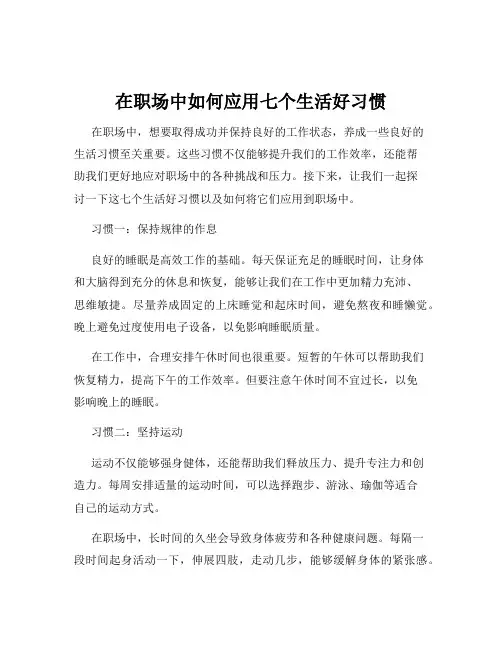 在职场中如何应用七个生活好习惯

在职场中，想要取得成功并保持良好的工作状态，养成一些良好的生活习惯至关重要。这些习惯不仅能够提升我们的工作效率，还能帮助我们更好地应对职场中的各种挑战和压力。接下来，让我们一起探讨一下这七个生活好习惯以及如何将它们应用到职场中。

习惯一：保持规律的作息

良好的睡眠是高效工作的基础。每天保证充足的睡眠时间，让身体和大脑得到充分的休息和恢复，能够让我们在工作中更加精力充沛、思维敏捷。尽量养成固定的上床睡觉和起床时间，避免熬夜和睡懒觉。晚上避免过度使用电子设备，以免影响睡眠质量。

在工作中，合理安排午休时间也很重要。短暂的午休可以帮助我们恢复精力，提高下午的工作效率。但要注意午休时间不宜过长，以免影响晚上的睡眠。

习惯二：坚持运动

运动不仅能够强身健体，还能帮助我们释放压力、提升专注力和创造力。每周安排适量的运动时间，可以选择跑步、游泳、瑜伽等适合自己的运动方式。

在职场中，长时间的久坐会导致身体疲劳和各种健康问题。每隔一段时间起身活动一下，伸展四肢，走动几步，能够缓解身体的紧张感。